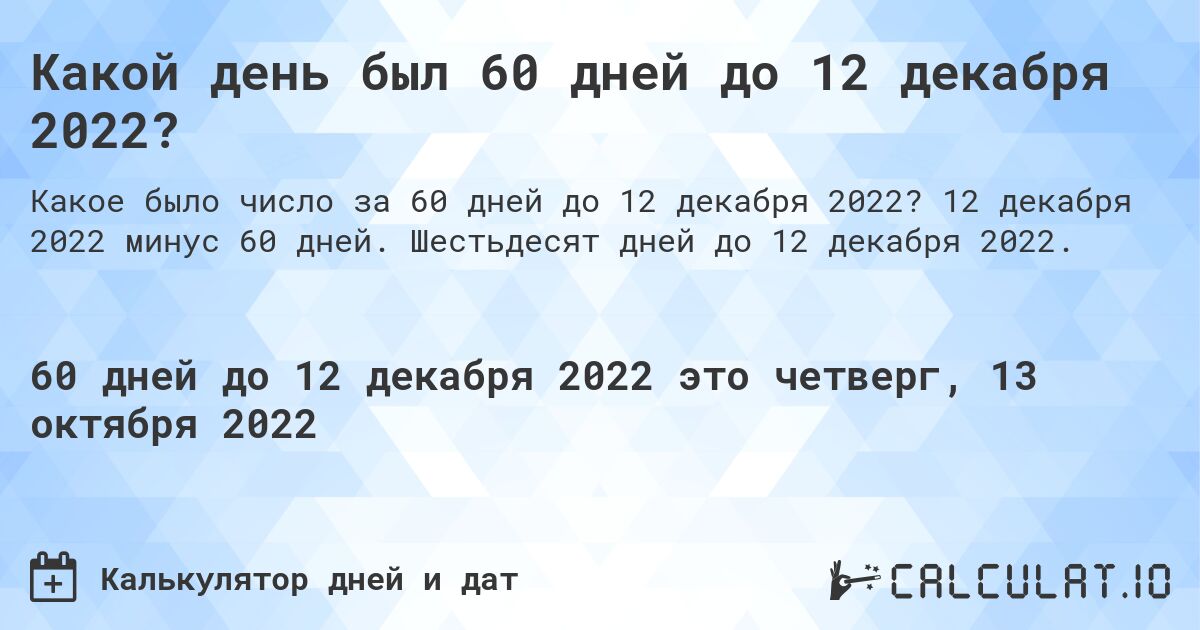 Какой день был 60 дней до 12 декабря 2022?

Какое было число за 60 дней до 12 декабря 2022? 12 декабря 2022 минус 60 дней. Шестьдесят дней до 12 декабря 2022.

60 дней до 12 декабря 2022 это четверг, 13 октября 2022

Калькулятор дней и дат

CALCULAT.IO